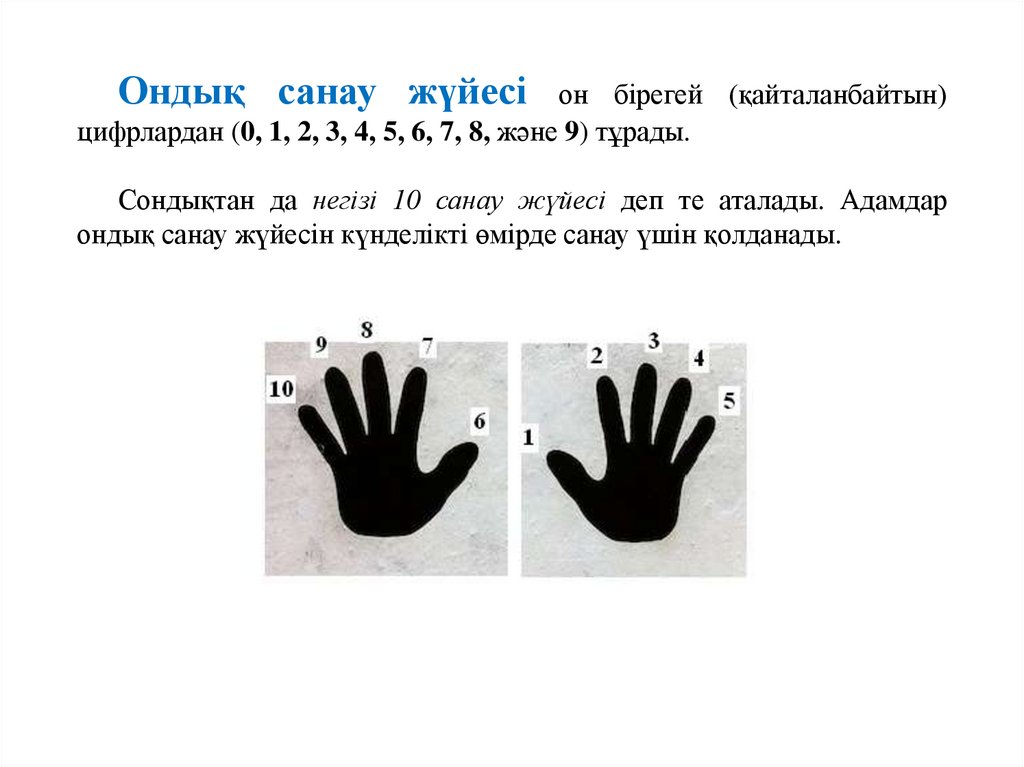 Ондық санау жүйесі он бірегей (қайталанбайтын) цифрлардан (0, 1, 2, 3, 4, 5, 6, 7, 8, және 9) тұрады.

Сондықтан да негізі 10 санау жүйесі деп те аталады. Адамдар ондық санау жүйесін күнделікті өмірде санау үшін қолданады.

9
8
7
10
6
2
3
4
5
1